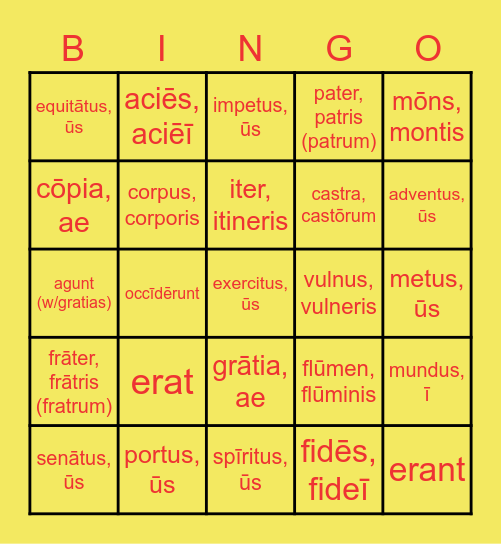 | B | I | N | G | O |
|---|---|---|---|---|
| equitātus, ūs | aciēs, aciēī | impetus, ūs | pater, patris (patrum) | mōns, montis |
| cōpia, ae | corpus, corporis | iter, itineris | castra, castōrum | adventus, ūs |
| agunt (w/gratias) | occīdērunt | exercitus, ūs | vulnus, vulneris | metus, ūs |
| frāter, frātris (fratrum) | erat | grātia, ae | flūmen, flūminis | mundus, ī |
| senātus, ūs | portus, ūs | spīritus, ūs | fidēs, fideī | erant |